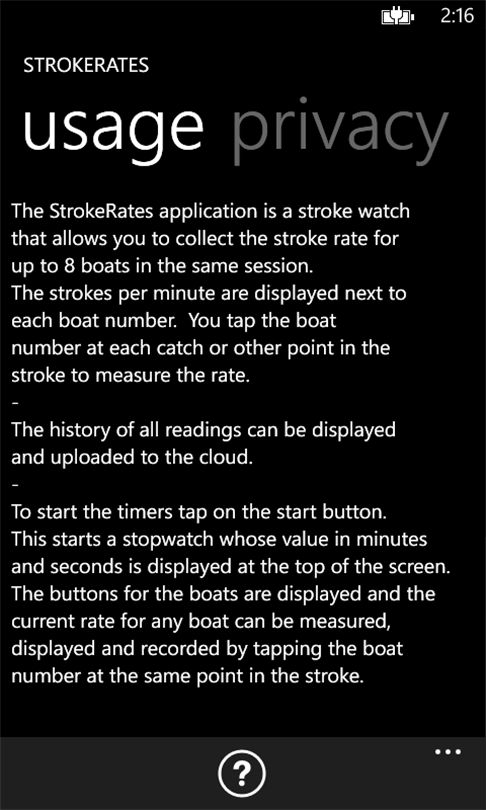 2:16

STROKERATES

usage privacy

The StrokeRates application is a stroke watch that allows you to collect the stroke rate for up to 8 boats in the same session.
The strokes per minute are displayed next to each boat number. You tap the boat number at each catch or other point in the stroke to measure the rate.
-
The history of all readings can be displayed and uploaded to the cloud.
-
To start the timers tap on the start button. This starts a stopwatch whose value in minutes and seconds is displayed at the top of the screen. The buttons for the boats are displayed and the current rate for any boat can be measured, displayed and recorded by tapping the boat number at the same point in the stroke.

?

...